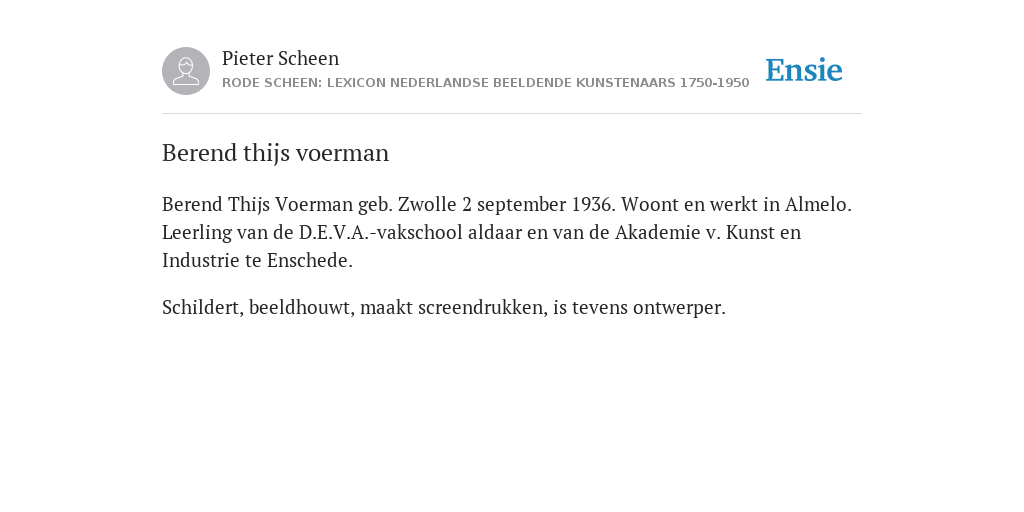 Pieter Scheen
RODE SCHEEN: LEXICON NEDERLANDSE BEELDENDE KUNSTENAARS 1750-1950

Ensie

Berend thijs voerman

Berend Thijs Voerman geb. Zwolle 2 september 1936. Woont en werkt in Almelo. Leerling van de D.E.V.A.-vakschool aldaar en van de Akademie v. Kunst en Industrie te Enschede.

Schildert, beeldhouwt, maakt screendrukken, is tevens ontwerper.